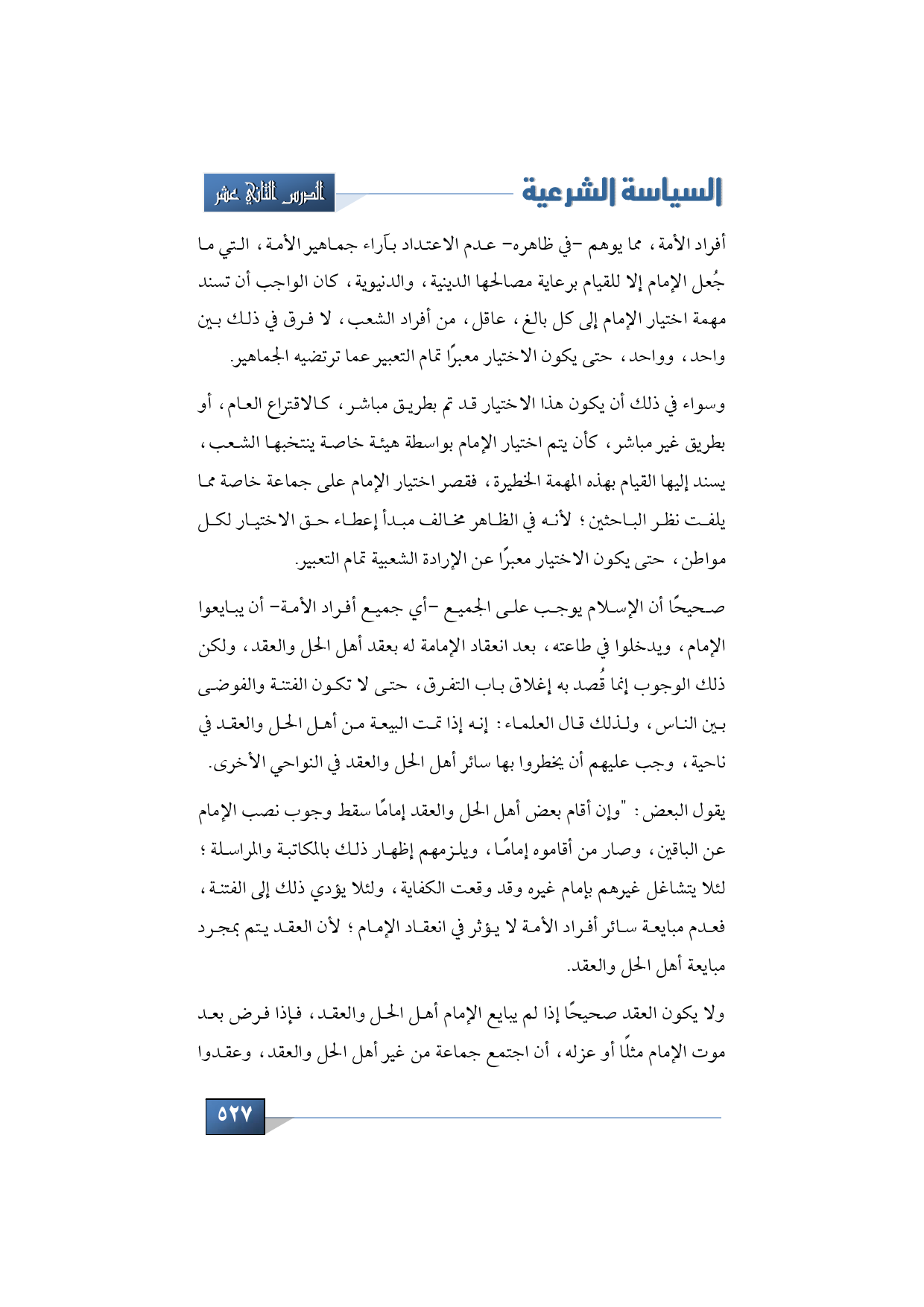 السياسة الشرعية

الدرس الثاني عشر

أفراد الأمة، مما يوهم -في ظاهره- عدم الاعتداد بآراء جماهير الأمة، التي ما جُعل الإمام إلا للقيام برعاية مصالحها الدينية، والدنيوية، كان الواجب أن تسند مهمة اختيار الإمام إلى كل بالغ، عاقل، من أفراد الشعب، لا فرق في ذلك بين واحد، وواحد، حتى يكون الاختيار معبرًا تمام التعبير عما ترتضيه الجماهير.

وسواء في ذلك أن يكون هذا الاختيار قد تم بطريق مباشر، كالاقتراع العام، أو بطريق غير مباشر، كأن يتم اختيار الإمام بواسطة هيئة خاصة ينتخبها الشعب، يسند إليها القيام بهذه المهمة الخطيرة، فقصر اختيار الإمام على جماعة خاصة مما يلفت نظر الباحثين؛ لأنه في الظاهر مخالف مبدأ إعطاء حق الاختيار لكل مواطن، حتى يكون الاختيار معبرًا عن الإرادة الشعبية تمام التعبير.

صحيحًا أن الإسلام يوجب على الجميع -أي جميع أفراد الأمة- أن يبايعوا الإمام، ويدخلوا في طاعته، بعد انعقاد الإمامة له بعقد أهل الحل والعقد، ولكن ذلك الوجوب إنما قُصد به إغلاق باب التفرق، حتى لا تكون الفتنة والفوضى بين الناس، ولذلك قال العلماء: إنه إذا تمت البيعة من أهل الحل والعقد في ناحية، وجب عليهم أن يخطروا بها سائر أهل الحل والعقد في النواحي الأخرى.

يقول البعض: "وإن أقام بعض أهل الحل والعقد إمامًا سقط وجوب نصب الإمام عن الباقين، وصار من أقاموه إمامًا، ويلزمهم إظهار ذلك بالمكاتبة والمراسلة؛ لئلا يتشاغل غيرهم بإمام غيره وقد وقعت الكفاية، ولئلا يؤدي ذلك إلى الفتنة، فعدم مبايعة سائر أفراد الأمة لا يؤثر في انعقاد الإمام؛ لأن العقد يتم بمجرد مبايعة أهل الحل والعقد.

ولا يكون العقد صحيحًا إذا لم يبايع الإمام أهل الحل والعقد، فإذا فرض بعد موت الإمام مثلًا أو عزله، أن اجتمع جماعة من غير أهل الحل والعقد، وعقدوا

٥٢٧